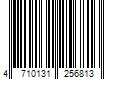 4 710131 256813